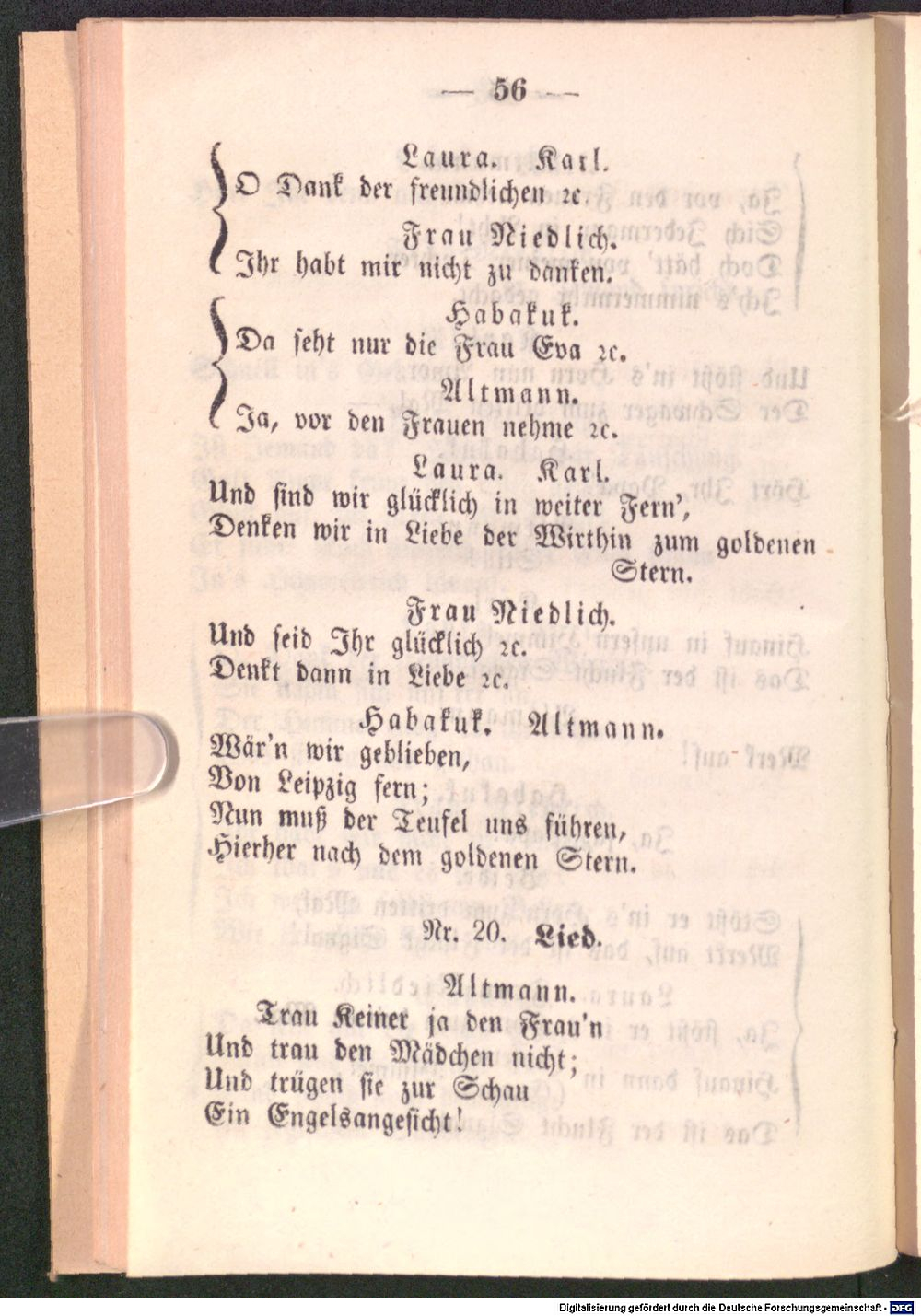 — 56 —

Laura. Karl.
O Dank der freundlichen ꝛc.

Frau Niedlich.
Ihr habt mir nicht zu danken.

Habakuk.
Da seht nur die Frau Eva ꝛc.

Altmann.
Ja, vor den Frauen nehme ꝛc.

Laura. Karl.
Und sind wir glücklich in weiter Fern',
Denken wir in Liebe der Wirthin zum goldenen Stern.

Frau Niedlich.
Und seid Ihr glücklich ꝛc.
Denkt dann in Liebe ꝛc.

Habakuk. Altmann.
Wär'n wir geblieben,
Von Leipzig fern;
Nun muß der Teufel uns führen,
Hierher nach dem goldenen Stern.

Nr. 20. Lied.

Altmann.
Trau Keiner ja den Frau'n
Und trau den Mädchen nicht;
Und trügen sie zur Schau
Ein Engelsangesicht!

Digitalisierung gefördert durch die Deutsche Forschungsgemeinschaft · DFG